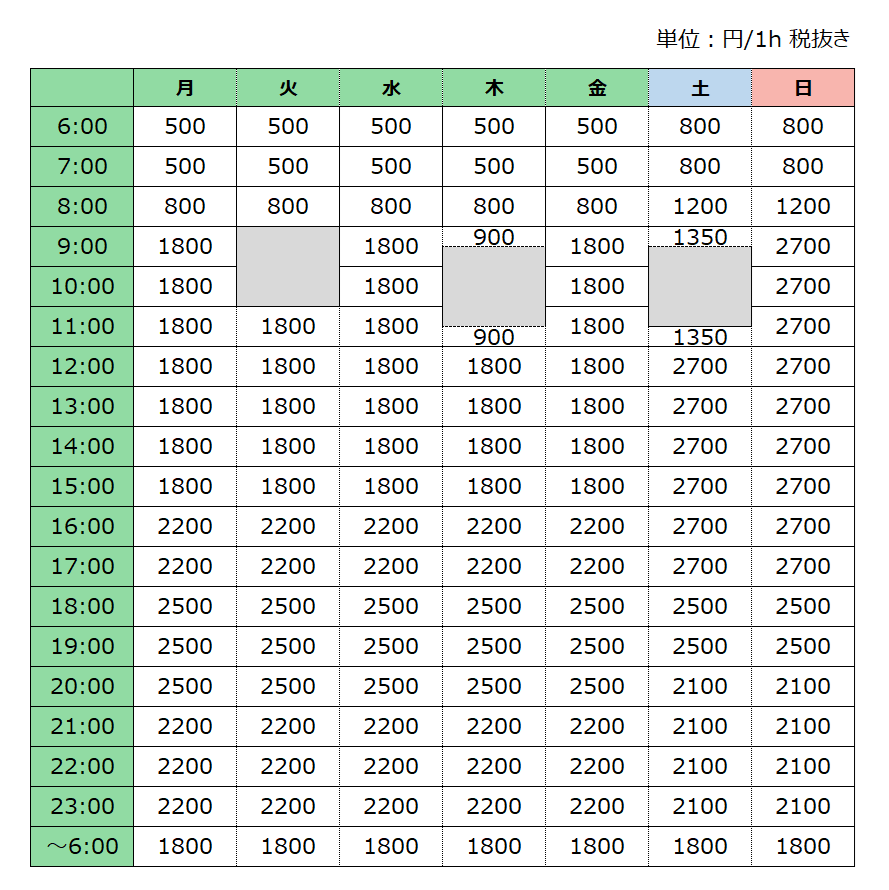 単位：円/1h 税抜き

|  | 月 | 火 | 水 | 木 | 金 | 土 | 日 |
|---|---|---|---|---|---|---|---|
| 6:00 | 500 | 500 | 500 | 500 | 500 | 800 | 800 |
| 7:00 | 500 | 500 | 500 | 500 | 500 | 800 | 800 |
| 8:00 | 800 | 800 | 800 | 800 | 800 | 1200 | 1200 |
| 9:00 | 1800 |  | 1800 | 900 | 1800 | 1350 | 2700 |
| 10:00 | 1800 |  | 1800 |  | 1800 |  | 2700 |
| 11:00 | 1800 | 1800 | 1800 | 900 | 1800 | 1350 | 2700 |
| 12:00 | 1800 | 1800 | 1800 | 1800 | 1800 | 2700 | 2700 |
| 13:00 | 1800 | 1800 | 1800 | 1800 | 1800 | 2700 | 2700 |
| 14:00 | 1800 | 1800 | 1800 | 1800 | 1800 | 2700 | 2700 |
| 15:00 | 1800 | 1800 | 1800 | 1800 | 1800 | 2700 | 2700 |
| 16:00 | 2200 | 2200 | 2200 | 2200 | 2200 | 2700 | 2700 |
| 17:00 | 2200 | 2200 | 2200 | 2200 | 2200 | 2700 | 2700 |
| 18:00 | 2500 | 2500 | 2500 | 2500 | 2500 | 2500 | 2500 |
| 19:00 | 2500 | 2500 | 2500 | 2500 | 2500 | 2500 | 2500 |
| 20:00 | 2500 | 2500 | 2500 | 2500 | 2500 | 2100 | 2100 |
| 21:00 | 2200 | 2200 | 2200 | 2200 | 2200 | 2100 | 2100 |
| 22:00 | 2200 | 2200 | 2200 | 2200 | 2200 | 2100 | 2100 |
| 23:00 | 2200 | 2200 | 2200 | 2200 | 2200 | 2100 | 2100 |
| ～6:00 | 1800 | 1800 | 1800 | 1800 | 1800 | 1800 | 1800 |